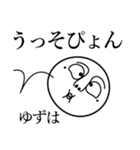 うっそぴょん

ゆずは